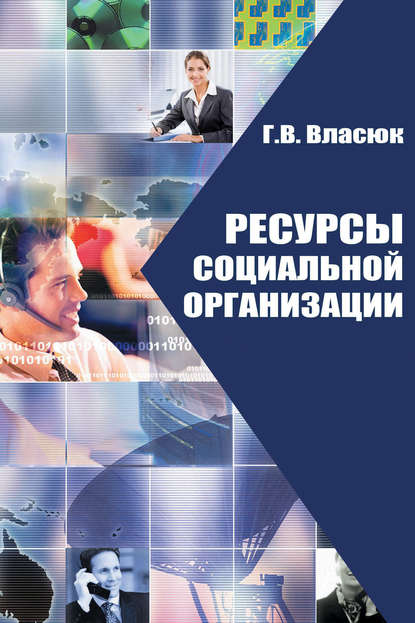 Г.В. Власюк

РЕСУРСЫ СОЦИАЛЬНОЙ ОРГАНИЗАЦИИ